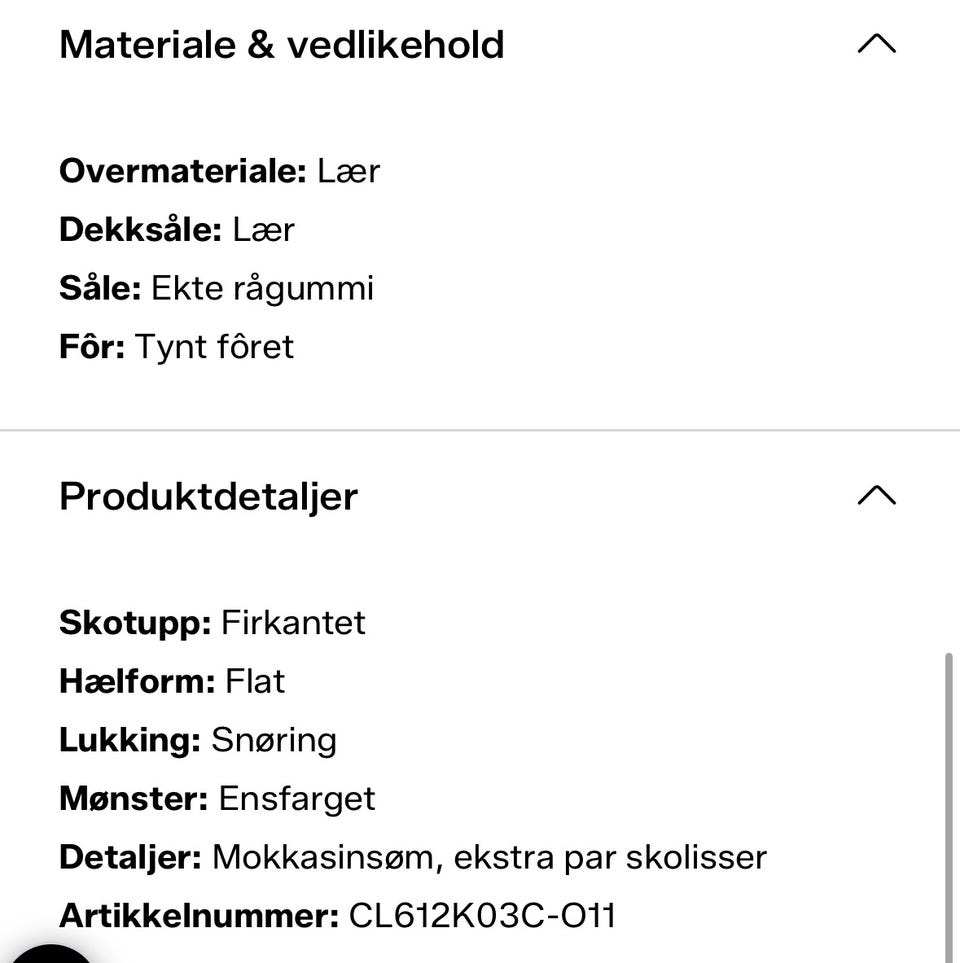 Materiale & vedlikehold

Overmateriale: Lær
Dekksåle: Lær
Såle: Ekte rågummi
Fôr: Tynt fôret

Produktdetaljer

Skotupp: Firkantet
Hælform: Flat
Lukking: Snøring
Mønster: Ensfarget
Detaljer: Mokkasinsøm, ekstra par skolisser
Artikkelnummer: CL612K03C-O11